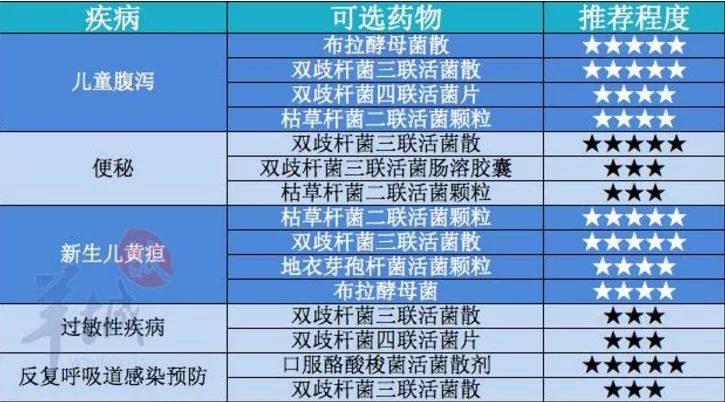 | 疾病 | 可选药物 | 推荐程度 |
|---|---|---|
| 儿童腹泻 | 布拉酵母菌散 | ★★★★★ |
| | 双歧杆菌三联活菌散 | ★★★★★ |
| | 双歧杆菌四联活菌片 | ★★★★ |
| | 枯草杆菌二联活菌颗粒 | ★★★★ |
| 便秘 | 双歧杆菌三联活菌散 | ★★★★★ |
| | 双歧杆菌三联活菌肠溶胶囊 | ★★★ |
| | 枯草杆菌二联活菌颗粒 | ★★★ |
| 新生儿黄疸 | 枯草杆菌二联活菌颗粒 | ★★★★★ |
| | 双歧杆菌三联活菌散 | ★★★★★ |
| | 地衣芽孢杆菌活菌颗粒 | ★★★★ |
| | 布拉酵母菌 | ★★★★ |
| 过敏性疾病 | 双歧杆菌三联活菌散 | ★★★ |
| | 双歧杆菌四联活菌片 | ★★★ |
| 反复呼吸道感染预防 | 口服酪酸梭菌活菌散剂 | ★★★★★ |
| | 双歧杆菌三联活菌散 | ★★★ |

羊城